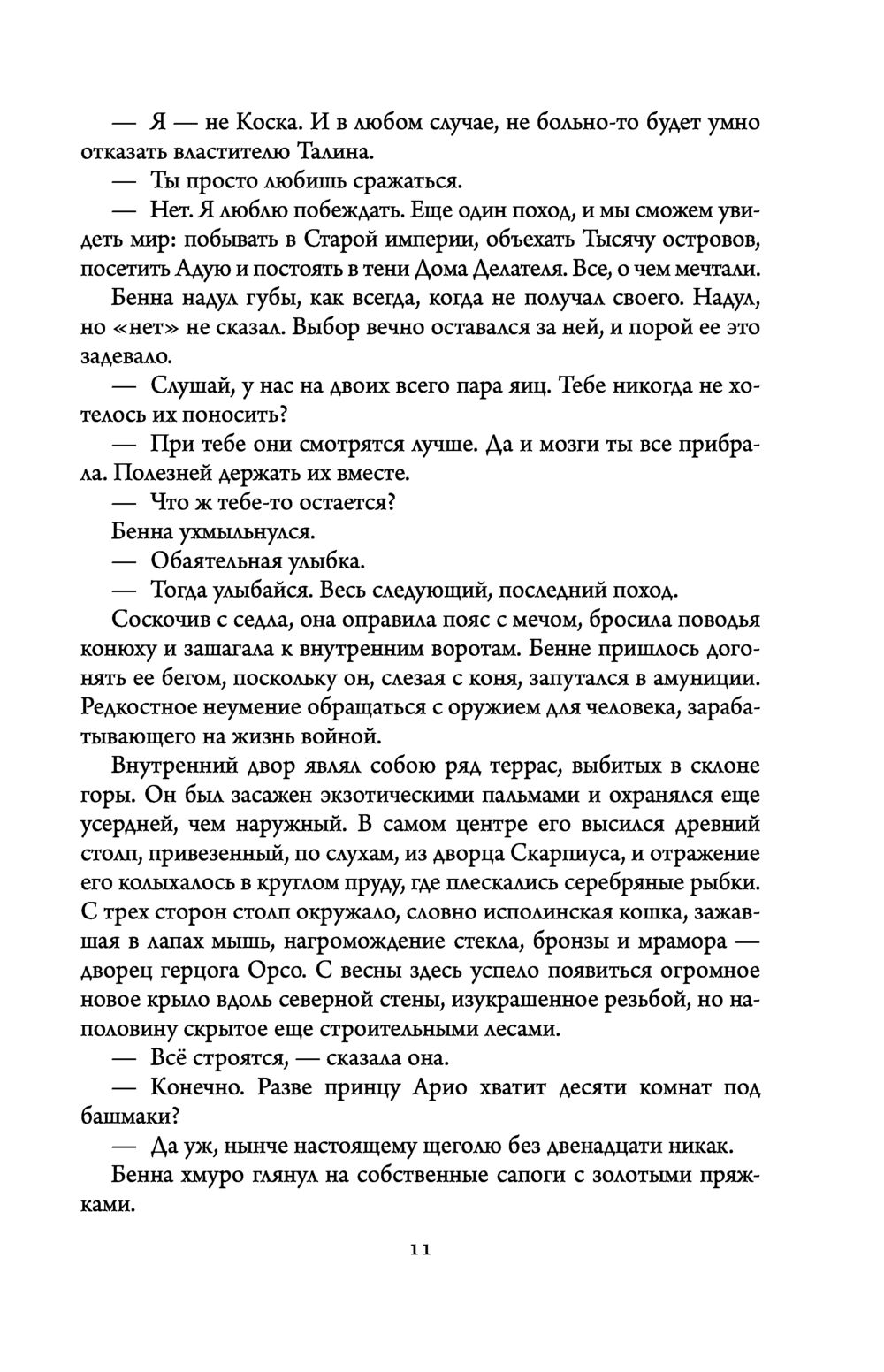 — Я — не Коска. И в любом случае, не больно-то будет умно отказать властителю Талина.

— Ты просто любишь сражаться.

— Нет. Я люблю побеждать. Еще один поход, и мы сможем увидеть мир: побывать в Старой империи, объехать Тысячу островов, посетить Адую и постоять в тени Дома Делателя. Все, о чем мечтали.

Бенна надул губы, как всегда, когда не получал своего. Надул, но «нет» не сказал. Выбор вечно оставался за ней, и порой ее это задевало.

— Слушай, у нас на двоих всего пара яиц. Тебе никогда не хотелось их поносить?

— При тебе они смотрятся лучше. Да и мозги ты все прибрала. Полезней держать их вместе.

— Что ж тебе-то остается?

Бенна ухмыльнулся.

— Обаятельная улыбка.

— Тогда улыбайся. Весь следующий, последний поход.

Соскочив с седла, она оправила пояс с мечом, бросила поводья конюху и зашагала к внутренним воротам. Бенне пришлось догонять ее бегом, поскольку он, слезая с коня, запутался в амуниции. Редкостное неумение обращаться с оружием для человека, зарабатывающего на жизнь войной.

Внутренний двор являл собою ряд террас, выбитых в склоне горы. Он был засажен экзотическими пальмами и охранялся еще усердней, чем наружный. В самом центре его высился древний столп, привезенный, по слухам, из дворца Скарпиуса, и отражение его колыхалось в круглом пруду, где плескались серебряные рыбки. С трех сторон столп окружало, словно исполинская кошка, зажавшая в лапах мышь, нагромождение стекла, бронзы и мрамора — дворец герцога Орсо. С весны здесь успело появиться огромное новое крыло вдоль северной стены, изукрашенное резьбой, но наполовину скрытое еще строительными лесами.

— Всё строятся, — сказала она.

— Конечно. Разве принцу Арио хватит десяти комнат под башмаки?

— Да уж, нынче настоящему щеголю без двенадцати никак.

Бенна хмуро глянул на собственные сапоги с золотыми пряжками.

11